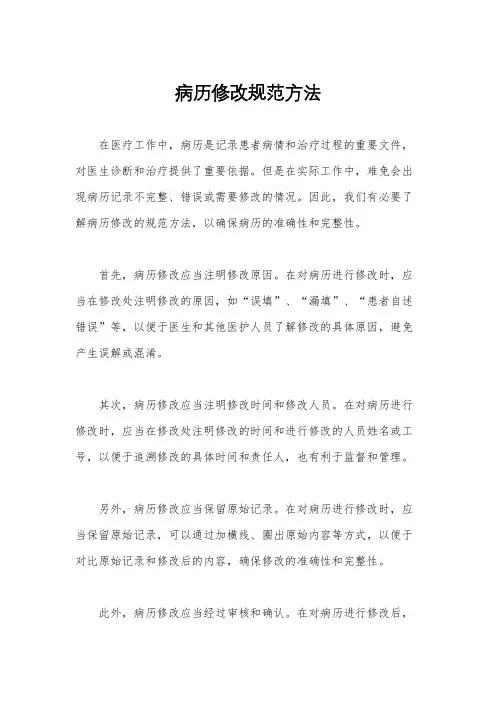 病历修改规范方法

在医疗工作中，病历是记录患者病情和治疗过程的重要文件，对医生诊断和治疗提供了重要依据。但是在实际工作中，难免会出现病历记录不完整、错误或需要修改的情况。因此，我们有必要了解病历修改的规范方法，以确保病历的准确性和完整性。

首先，病历修改应当注明修改原因。在对病历进行修改时，应当在修改处注明修改的原因，如“误填”、“漏填”、“患者自述错误”等，以便于医生和其他医护人员了解修改的具体原因，避免产生误解或混淆。

其次，病历修改应当注明修改时间和修改人员。在对病历进行修改时，应当在修改处注明修改的时间和进行修改的人员姓名或工号，以便于追溯修改的具体时间和责任人，也有利于监督和管理。

另外，病历修改应当保留原始记录。在对病历进行修改时，应当保留原始记录，可以通过加横线、圈出原始内容等方式，以便于对比原始记录和修改后的内容，确保修改的准确性和完整性。

此外，病历修改应当经过审核和确认。在对病历进行修改后，